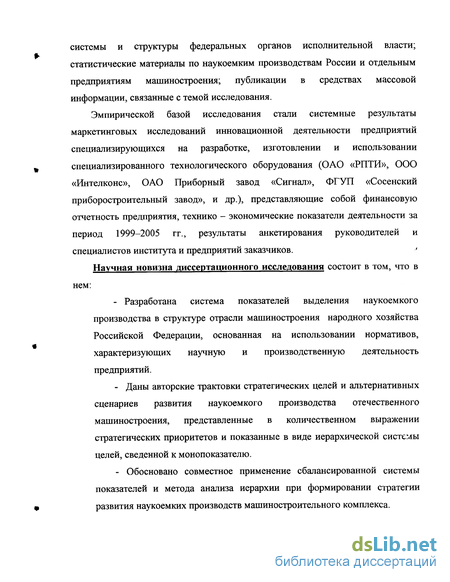 системы и структуры федеральных органов исполнительной власти; статистические материалы по наукоемким производствам России и отдельным предприятиям машиностроения; публикации в средствах массовой информации, связанные с темой исследования.

Эмпирической базой исследования стали системные результаты маркетинговых исследований инновационной деятельности предприятий специализирующихся на разработке, изготовлении и использовании специализированного технологического оборудования (ОАО «РПТИ», ООО «Интелконс», ОАО Приборный завод «Сигнал», ФГУП «Сосенский приборостроительный завод», и др.), представляющие собой финансовую отчетность предприятия, технико – экономические показатели деятельности за период 1999–2005 гг., результаты анкетирования руководителей и специалистов института и предприятий заказчиков.

Научная новизна диссертационного исследования состоит в том, что в нем:

- Разработана система показателей выделения наукоемкого производства в структуре отрасли машиностроения народного хозяйства Российской Федерации, основанная на использовании нормативов, характеризующих научную и производственную деятельность предприятий.

- Даны авторские трактовки стратегических целей и альтернативных сценариев развития наукоемкого производства отечественного машиностроения, представленные в количественном выражении стратегических приоритетов и показанные в виде иерархической системы целей, сведенной к монопоказателю.

- Обосновано совместное применение сбалансированной системы показателей и метода анализа иерархии при формировании стратегии развития наукоемких производств машиностроительного комплекса.

dsLib.net
библиотека диссертаций